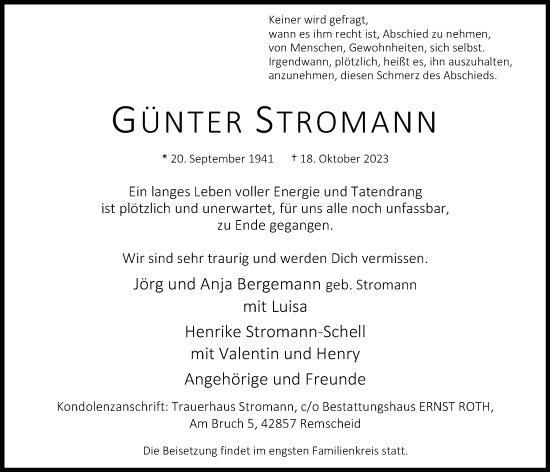 Keiner wird gefragt,
wann es ihm recht ist, Abschied zu nehmen,
von Menschen, Gewohnheiten, sich selbst.
Irgendwann, plötzlich, heißt es, ihn auszuhalten,
anzunehmen, diesen Schmerz des Abschieds.

GÜNTER STROMANN

* 20. September 1941 † 18. Oktober 2023

Ein langes Leben voller Energie und Tatendrang
ist plötzlich und unerwartet, für uns alle noch unfassbar,
zu Ende gegangen.

Wir sind sehr traurig und werden Dich vermissen.

Jörg und Anja Bergemann geb. Stromann
mit Luisa

Henrike Stromann-Schell
mit Valentin und Henry

Angehörige und Freunde

Kondolenzanschrift: Trauerhaus Stromann, c/o Bestattungshaus ERNST ROTH,
Am Bruch 5, 42857 Remscheid

Die Beisetzung findet im engsten Familienkreis statt.